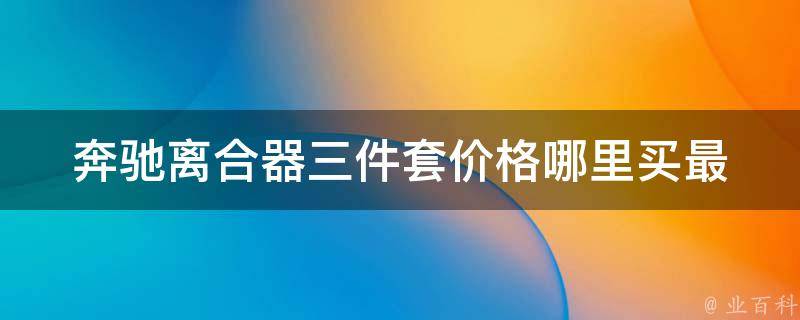 奔驰离合器三件套价格哪里买最

@ 业百科